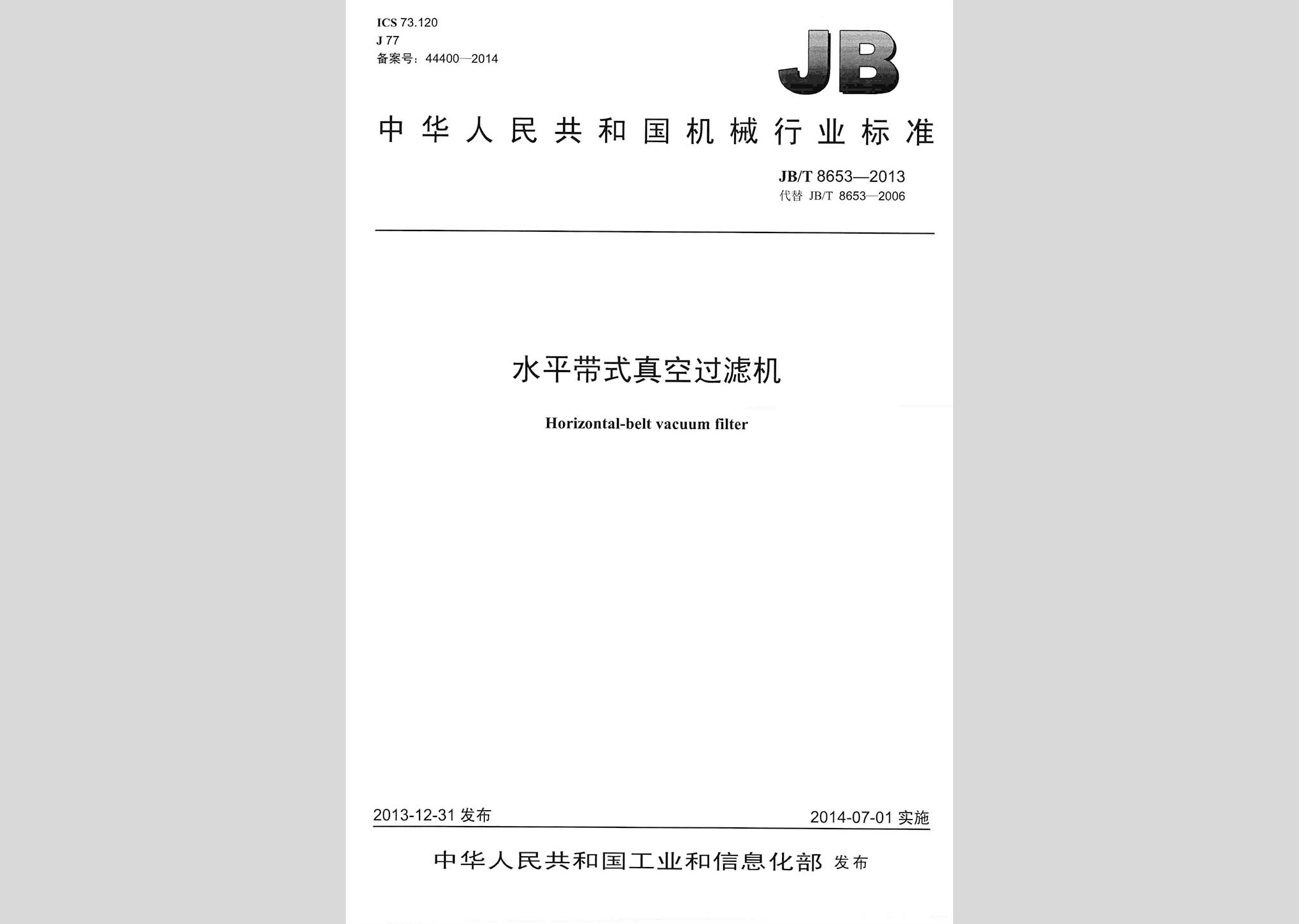 ICS 73.120
J 77
备案号：44400—2014

JB

中华人民共和国机械行业标准

JB/T 8653—2013
代替 JB/T 8653—2006

水平带式真空过滤机

Horizontal-belt vacuum filter

2013-12-31 发布

2014-07-01 实施

中华人民共和国工业和信息化部 发布